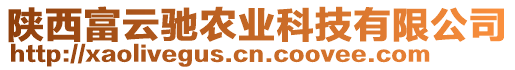 陕西富云驰农业科技有限公司
http://xaolivegus.cn.coovee.com